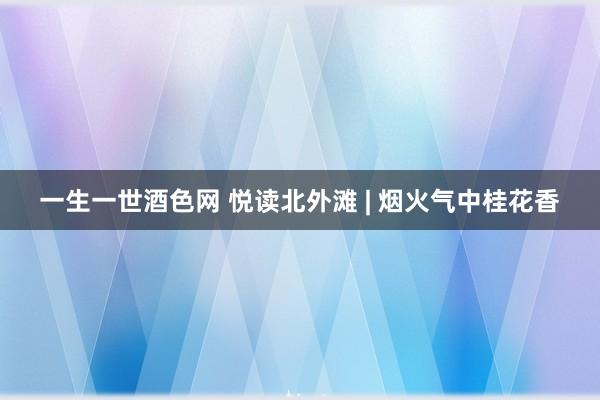 一生一世酒色网 悦读北外滩 | 烟火气中桂花香